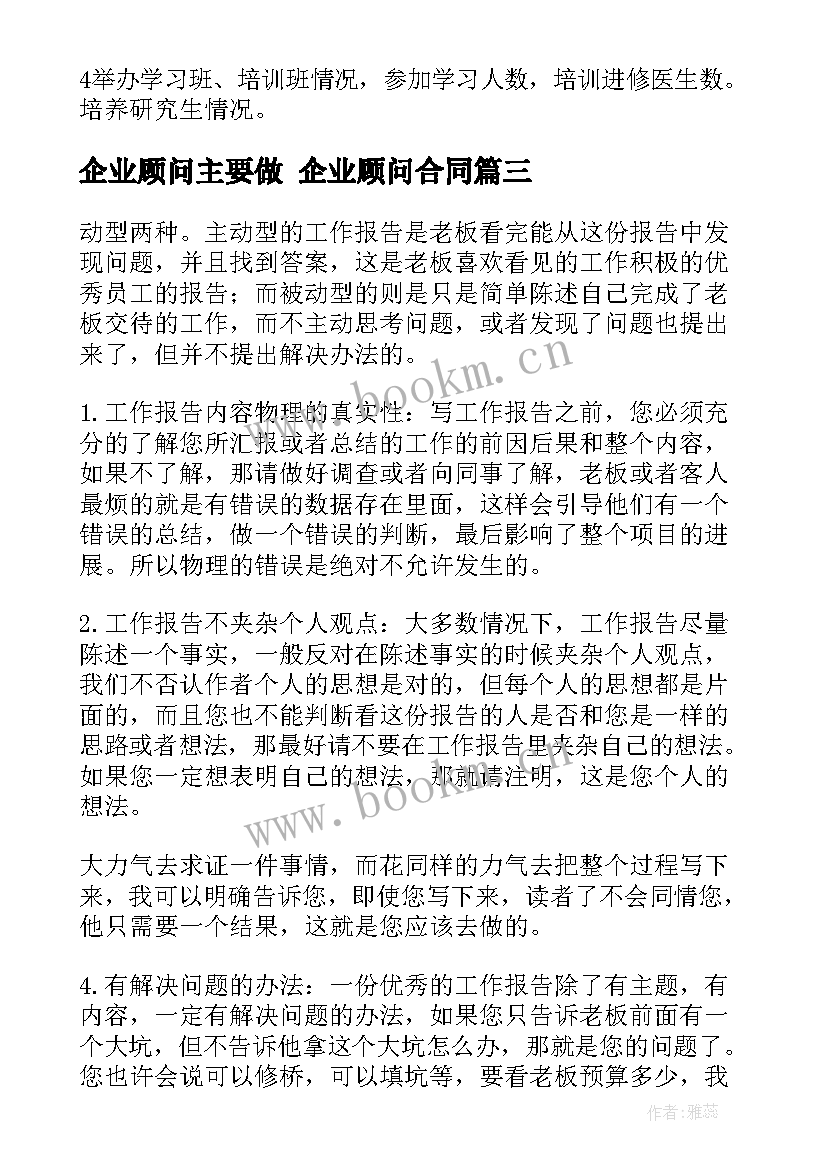 4举办学习班、培训班情况，参加学习人数，培训进修医生数。培养研究生情况。

企业顾问主要做 企业顾问合同篇三

动型两种。主动型的工作报告是老板看完能从这份报告中发现问题，并且找到答案，这是老板喜欢看见的工作积极的优秀员工的报告；而被动型的则是只是简单陈述自己完成了老板交待的工作，而不主动思考问题，或者发现了问题也提出来了，但并不提出解决办法的。

www.bookm.cn

1.工作报告内容物理的真实性：写工作报告之前，您必须充分的了解您所汇报或者总结的工作的前因后果和整个内容，如果不了解，那请做好调查或者向同事了解，老板或者客人最烦的就是有错误的数据存在里面，这样会引导他们有一个错误的总结，做一个错误的判断，最后影响了整个项目的进展。所以物理的错误是绝对不允许发生的。

2.工作报告不夹杂个人观点：大多数情况下，工作报告尽量陈述一个事实，一般反对在陈述事实的时候夹杂个人观点，我们不否认作者个人的思想是对的，但每个人的思想都是片面的，而且您也不能判断看这份报告的人是否和您是一样的思路或者想法，那最好请不要在工作报告里夹杂自己的想法。如果您一定想表明自己的想法，那就请注明，这是您个人的想法。

www.bookm.cn

大力气去求证一件事情，而花同样的力气去把整个过程写下来，我可以明确告诉您，即使您写下来，读者了不会同情您，他只需要一个结果，这就是您应该去做的。

4.有解决问题的办法：一份优秀的工作报告除了有主题，有内容，一定有解决问题的办法，如果您只告诉老板前面有一个大坑，但不告诉他拿这个大坑怎么办，那就是您的问题了。您也许会说可以修桥，可以填坑等，要看老板预算多少，我

作者：雅蕊